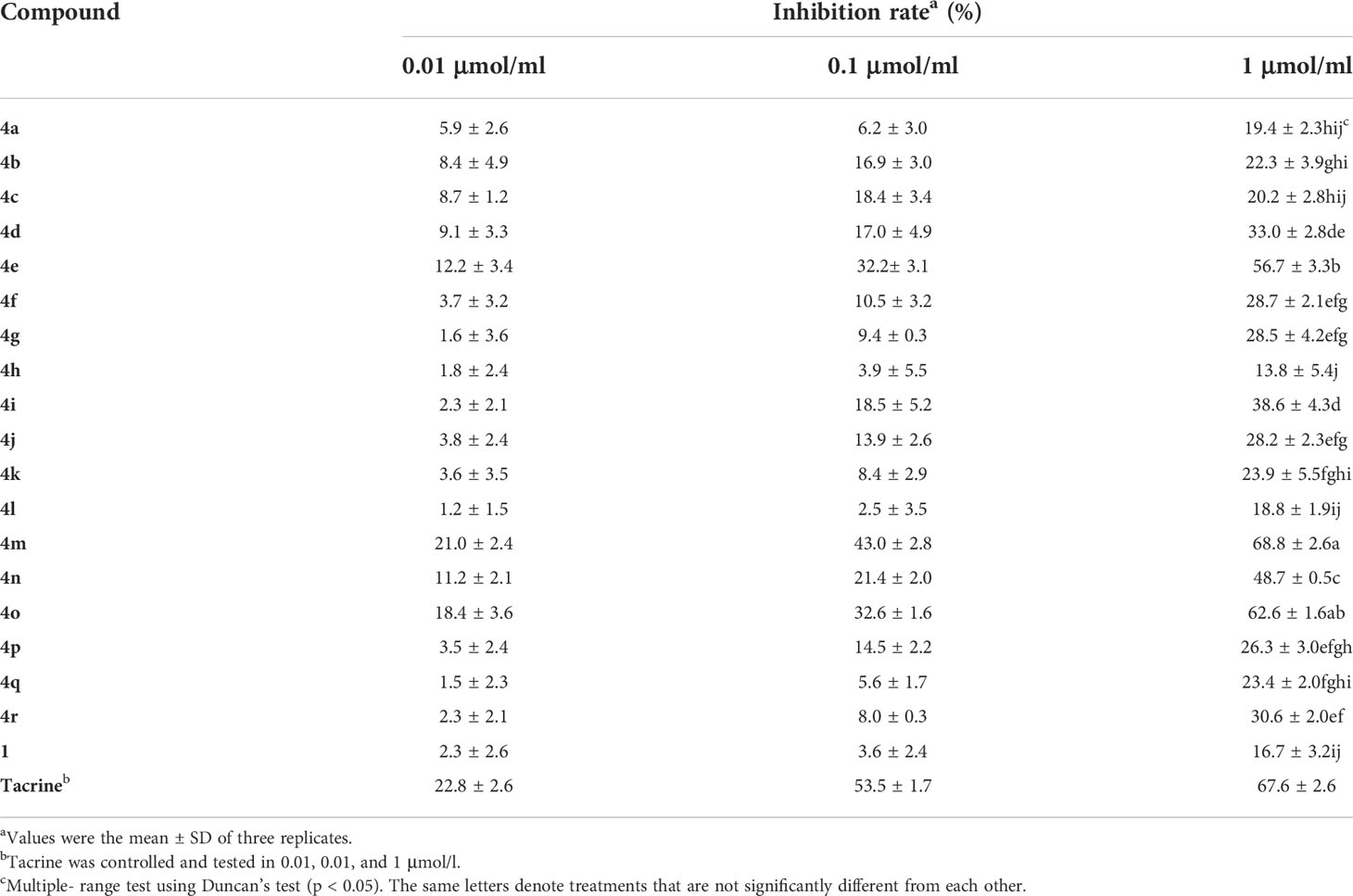 | Compound | Inhibition rate$^a$ (%) | | |
|---|---|---|---|
| | 0.01 μmol/ml | 0.1 μmol/ml | 1 μmol/ml |
| 4a | 5.9 ± 2.6 | 6.2 ± 3.0 | 19.4 ± 2.3hij$^c$ |
| 4b | 8.4 ± 4.9 | 16.9 ± 3.0 | 22.3 ± 3.9ghi |
| 4c | 8.7 ± 1.2 | 18.4 ± 3.4 | 20.2 ± 2.8hij |
| 4d | 9.1 ± 3.3 | 17.0 ± 4.9 | 33.0 ± 2.8de |
| 4e | 12.2 ± 3.4 | 32.2± 3.1 | 56.7 ± 3.3b |
| 4f | 3.7 ± 3.2 | 10.5 ± 3.2 | 28.7 ± 2.1efg |
| 4g | 1.6 ± 3.6 | 9.4 ± 0.3 | 28.5 ± 4.2efg |
| 4h | 1.8 ± 2.4 | 3.9 ± 5.5 | 13.8 ± 5.4j |
| 4i | 2.3 ± 2.1 | 18.5 ± 5.2 | 38.6 ± 4.3d |
| 4j | 3.8 ± 2.4 | 13.9 ± 2.6 | 28.2 ± 2.3efg |
| 4k | 3.6 ± 3.5 | 8.4 ± 2.9 | 23.9 ± 5.5fghi |
| 4l | 1.2 ± 1.5 | 2.5 ± 3.5 | 18.8 ± 1.9ij |
| 4m | 21.0 ± 2.4 | 43.0 ± 2.8 | 68.8 ± 2.6a |
| 4n | 11.2 ± 2.1 | 21.4 ± 2.0 | 48.7 ± 0.5c |
| 4o | 18.4 ± 3.6 | 32.6 ± 1.6 | 62.6 ± 1.6ab |
| 4p | 3.5 ± 2.4 | 14.5 ± 2.2 | 26.3 ± 3.0efgh |
| 4q | 1.5 ± 2.3 | 5.6 ± 1.7 | 23.4 ± 2.0fghi |
| 4r | 2.3 ± 2.1 | 8.0 ± 0.3 | 30.6 ± 2.0ef |
| 1 | 2.3 ± 2.6 | 3.6 ± 2.4 | 16.7 ± 3.2ij |
| Tacrine$^b$ | 22.8 ± 2.6 | 53.5 ± 1.7 | 67.6 ± 2.6 |

$^a$Values were the mean ± SD of three replicates.
$^b$Tacrine was controlled and tested in 0.01, 0.01, and 1 μmol/l.
$^c$Multiple- range test using Duncan's test (p < 0.05). The same letters denote treatments that are not significantly different from each other.